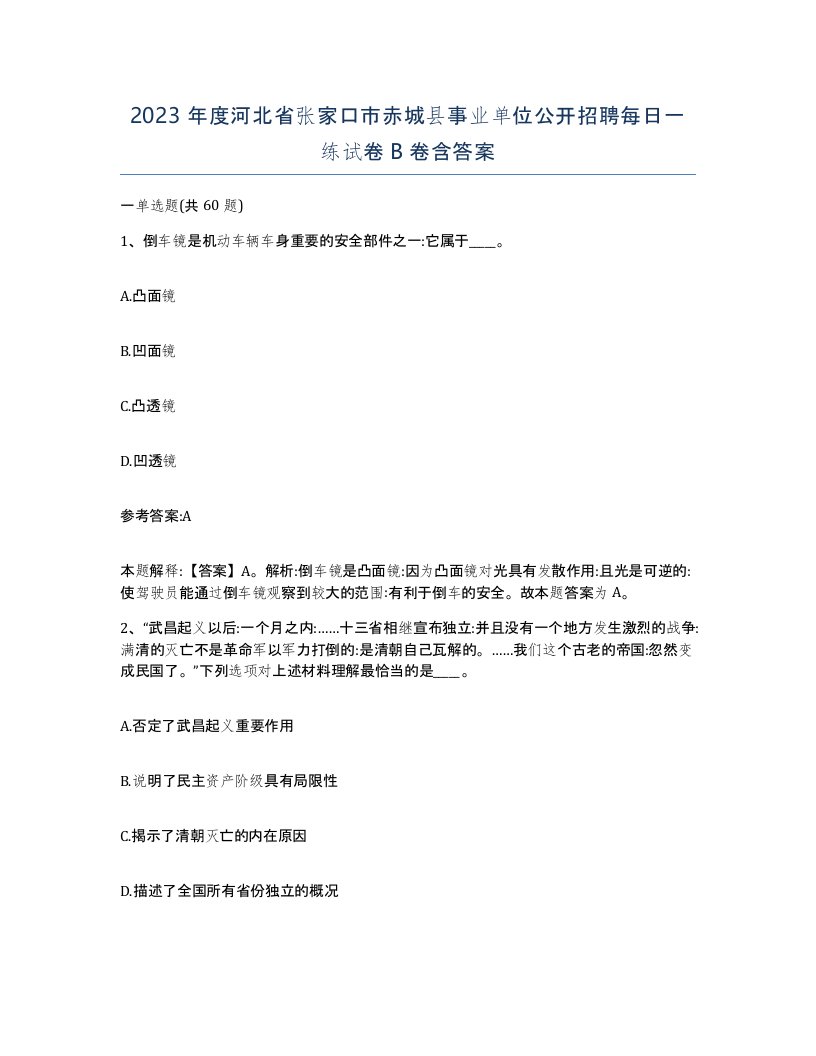 2023年度河北省张家口市赤城县事业单位公开招聘每日一练试卷B卷含答案

一单选题(共60题)

1、倒车镜是机动车辆车身重要的安全部件之一:它属于____。

A.凸面镜

B.凹面镜

C.凸透镜

D.凹透镜

参考答案:A

本题解释:【答案】A。解析:倒车镜是凸面镜:因为凸面镜对光具有发散作用:且光是可逆的:使驾驶员能通过倒车镜观察到较大的范围:有利于倒车的安全。故本题答案为A。

2、“武昌起义以后:一个月之内:……十三省相继宣布独立:并且没有一个地方发生激烈的战争:满清的灭亡不是革命军以军力打倒的:是清朝自己瓦解的。……我们这个古老的帝国:忽然变成民国了。”下列选项对上述材料理解最恰当的是____。

A.否定了武昌起义重要作用

B.说明了民主资产阶级具有局限性

C.揭示了清朝灭亡的内在原因

D.描述了全国所有省份独立的概况